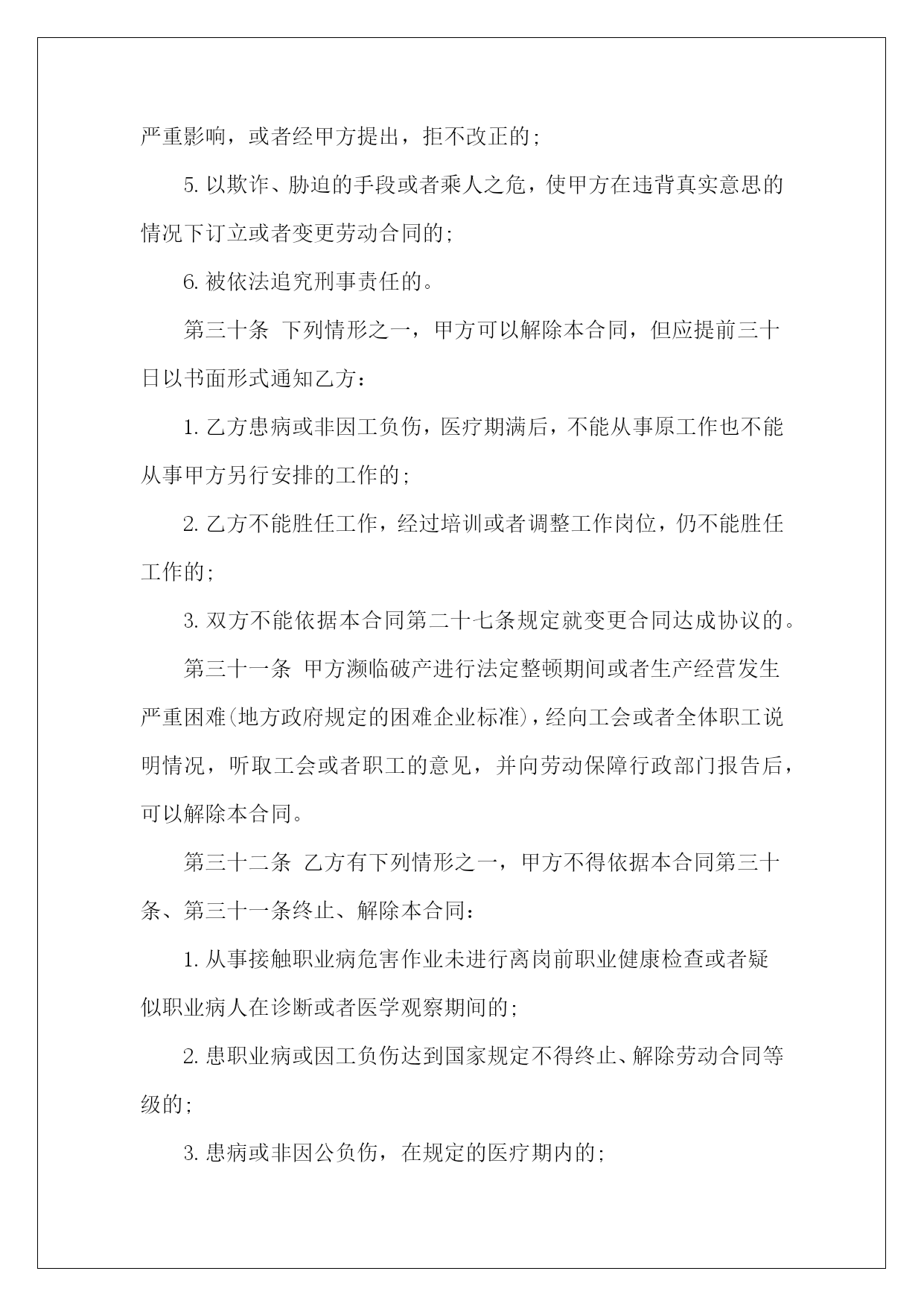 严重影响，或者经甲方提出，拒不改正的；

5. 以欺诈、胁迫的手段或者乘人之危，使甲方在违背真实意思的情况下订立或者变更劳动合同的；

6. 被依法追究刑事责任的。

第三十条 下列情形之一，甲方可以解除本合同，但应提前三十日以书面形式通知乙方：

1. 乙方患病或非因工负伤，医疗期满后，不能从事原工作也不能从事甲方另行安排的工作的；

2. 乙方不能胜任工作，经过培训或者调整工作岗位，仍不能胜任工作的；

3. 双方不能依据本合同第二十七条规定就变更合同达成协议的。

第三十一条 甲方濒临破产进行法定整顿期间或者生产经营发生严重困难(地方政府规定的困难企业标准)，经向工会或者全体职工说明情况，听取工会或者职工的意见，并向劳动保障行政部门报告后，可以解除本合同。

第三十二条 乙方有下列情形之一，甲方不得依据本合同第三十条、第三十一条终止、解除本合同：

1. 从事接触职业病危害作业未进行离岗前职业健康检查或者疑似职业病人在诊断或者医学观察期间的；

2. 患职业病或因工负伤达到国家规定不得终止、解除劳动合同等级的；

3. 患病或非因公负伤，在规定的医疗期内的；